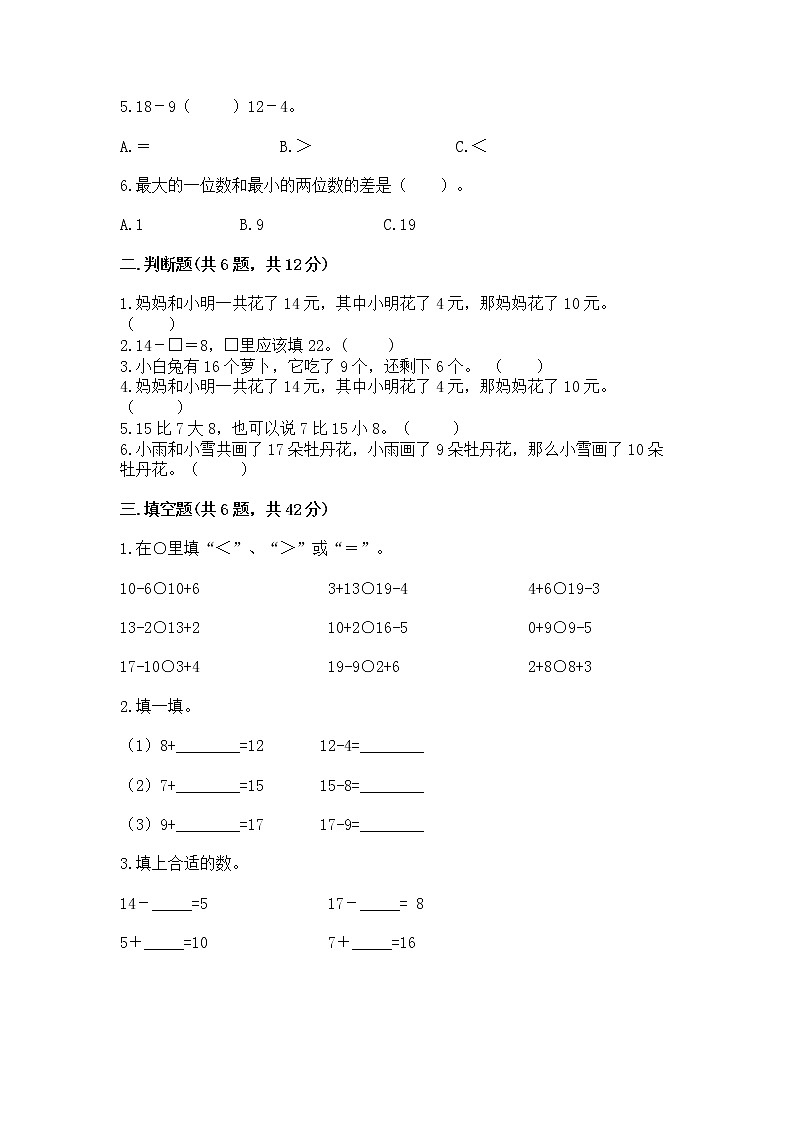 5.18－9（　　）12－4。

A.＝　　　　　　B.＞　　　　　　C.＜

6.最大的一位数和最小的两位数的差是（　　）。

A.1　　　　　B.9　　　　　C.19

二.判断题(共6题，共12分)

1.妈妈和小明一共花了14元，其中小明花了4元，那妈妈花了10元。（　　）
2.14－□＝8，□里应该填22。（　　）
3.小白兔有16个萝卜，它吃了9个，还剩下6个。（　　）
4.妈妈和小明一共花了14元，其中小明花了4元，那妈妈花了10元。（　　）
5.15比7大8，也可以说7比15小8。（　　）
6.小雨和小雪共画了17朵牡丹花，小雨画了9朵牡丹花，那么小雪画了10朵牡丹花。（　　）

三.填空题(共6题，共42分)

1.在○里填“＜”、“＞”或“＝”。

10-6○10+6　　　3+13○19-4　　　4+6○19-3

13-2○13+2　　　10+2○16-5　　　0+9○9-5

17-10○3+4　　　19-9○2+6　　　2+8○8+3

2.填一填。

（1）8+________=12　　　12-4=________

（2）7+________=15　　　15-8=________

（3）9+________=17　　　17-9=________

3.填上合适的数。

14－_____=5　　　17－_____= 8

5＋_____=10　　　7＋_____=16